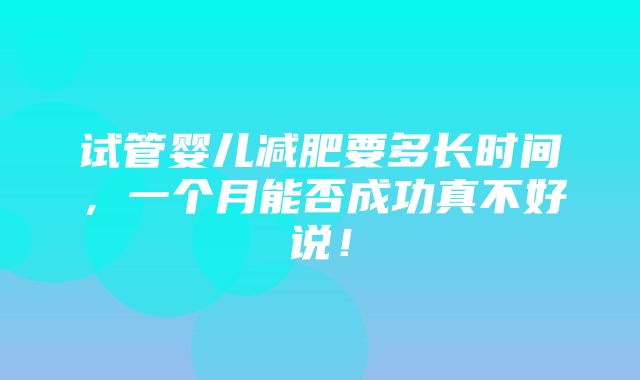 试管婴儿减肥要多长时间，一个月能否成功真不好说！